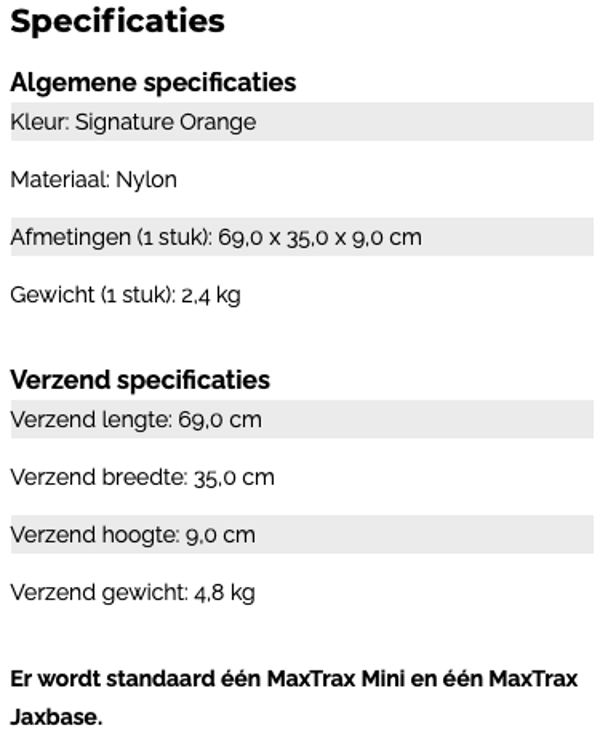 Specificaties

Algemene specificaties

Kleur: Signature Orange

Materiaal: Nylon

Afmetingen (1 stuk): 69,0 x 35,0 x 9,0 cm

Gewicht (1 stuk): 2,4 kg

Verzend specificaties

Verzend lengte: 69,0 cm

Verzend breedte: 35,0 cm

Verzend hoogte: 9,0 cm

Verzend gewicht: 4,8 kg

Er wordt standaard één MaxTrax Mini en één MaxTrax Jaxbase.